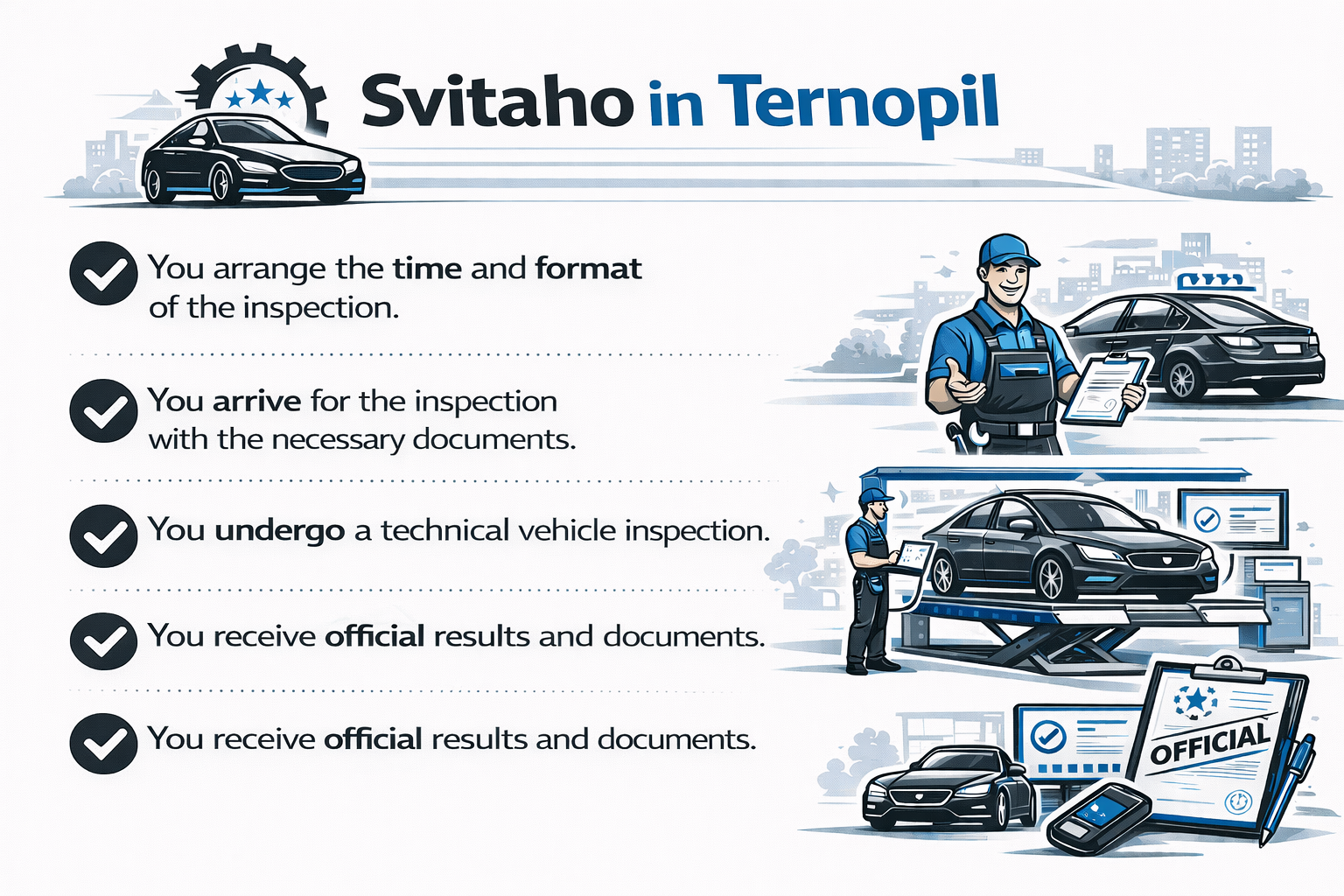 Svitaho in Ternopil

You arrange the time and format of the inspection.

You arrive for the inspection with the necessary documents.

You undergo a technical vehicle inspection.

You receive official results and documents.

You receive official results and documents.

OFFICIAL